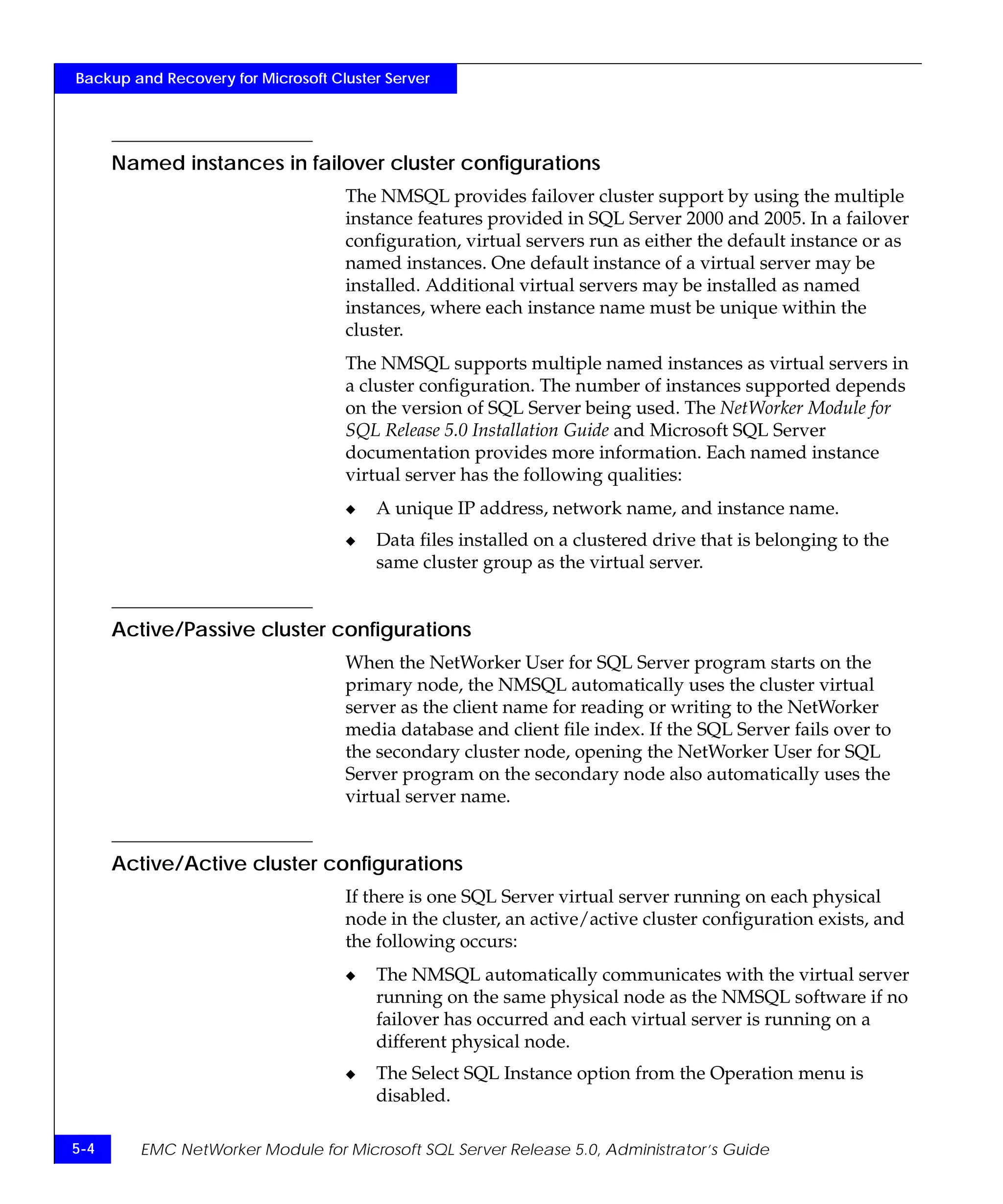 Backup and Recovery for Microsoft Cluster Server

Named instances in failover cluster configurations

The NMSQL provides failover cluster support by using the multiple instance features provided in SQL Server 2000 and 2005. In a failover configuration, virtual servers run as either the default instance or as named instances. One default instance of a virtual server may be installed. Additional virtual servers may be installed as named instances, where each instance name must be unique within the cluster.

The NMSQL supports multiple named instances as virtual servers in a cluster configuration. The number of instances supported depends on the version of SQL Server being used. The NetWorker Module for SQL Release 5.0 Installation Guide and Microsoft SQL Server documentation provides more information. Each named instance virtual server has the following qualities:

◆ A unique IP address, network name, and instance name.

◆ Data files installed on a clustered drive that is belonging to the same cluster group as the virtual server.

Active/Passive cluster configurations

When the NetWorker User for SQL Server program starts on the primary node, the NMSQL automatically uses the cluster virtual server as the client name for reading or writing to the NetWorker media database and client file index. If the SQL Server fails over to the secondary cluster node, opening the NetWorker User for SQL Server program on the secondary node also automatically uses the virtual server name.

Active/Active cluster configurations

If there is one SQL Server virtual server running on each physical node in the cluster, an active/active cluster configuration exists, and the following occurs:

◆ The NMSQL automatically communicates with the virtual server running on the same physical node as the NMSQL software if no failover has occurred and each virtual server is running on a different physical node.

◆ The Select SQL Instance option from the Operation menu is disabled.

5-4 EMC NetWorker Module for Microsoft SQL Server Release 5.0, Administrator's Guide